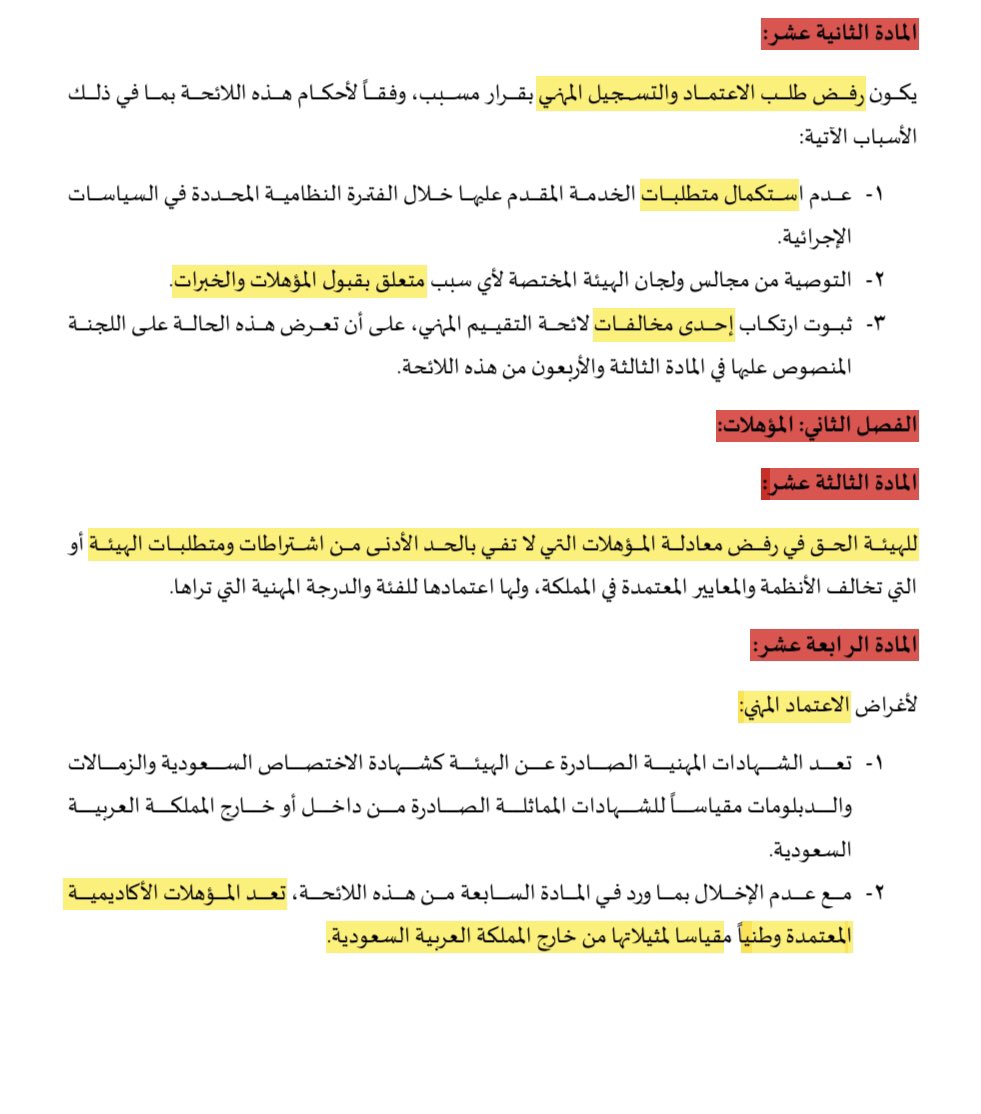 المادة الثانية عشر:

يكون رفض طلب الاعتماد والتسجيل المهني بقرار مسبب، وفقاً لأحكام هذه اللائحة بما في ذلك الأسباب الآتية:

١- عدم استكمال متطلبات الخدمة المقدم عليها خلال الفترة النظامية المحددة في السياسات الإجرائية.
٢- التوصية من مجالس ولجان الهيئة المختصة لأي سبب متعلق بقبول المؤهلات والخبرات.
٣- ثبوت ارتكاب إحدى مخالفات لائحة التقييم المهني، على أن تعرض هذه الحالة على اللجنة المنصوص عليها في المادة الثالثة والأربعون من هذه اللائحة.

الفصل الثاني: المؤهلات:

المادة الثالثة عشر:

للهيئة الحق في رفض معادلة المؤهلات التي لا تفي بالحد الأدنى من اشتراطات ومتطلبات الهيئة أو التي تخالف الأنظمة والمعايير المعتمدة في المملكة، ولها اعتمادها للفئة والدرجة المهنية التي تراها.

المادة الرابعة عشر:

لأغراض الاعتماد المهني:

١- تعد الشهادات المهنية الصادرة عن الهيئة كشهادة الاختصاص السعودية والزمالات والدبلومات مقياساً للشهادات المماثلة الصادرة من داخل أو خارج المملكة العربية السعودية.
٢- مع عدم الإخلال بما ورد في المادة السابعة من هذه اللائحة، تعد المؤهلات الأكاديمية المعتمدة وطنياً مقياسا لمثيلاتها من خارج المملكة العربية السعودية.